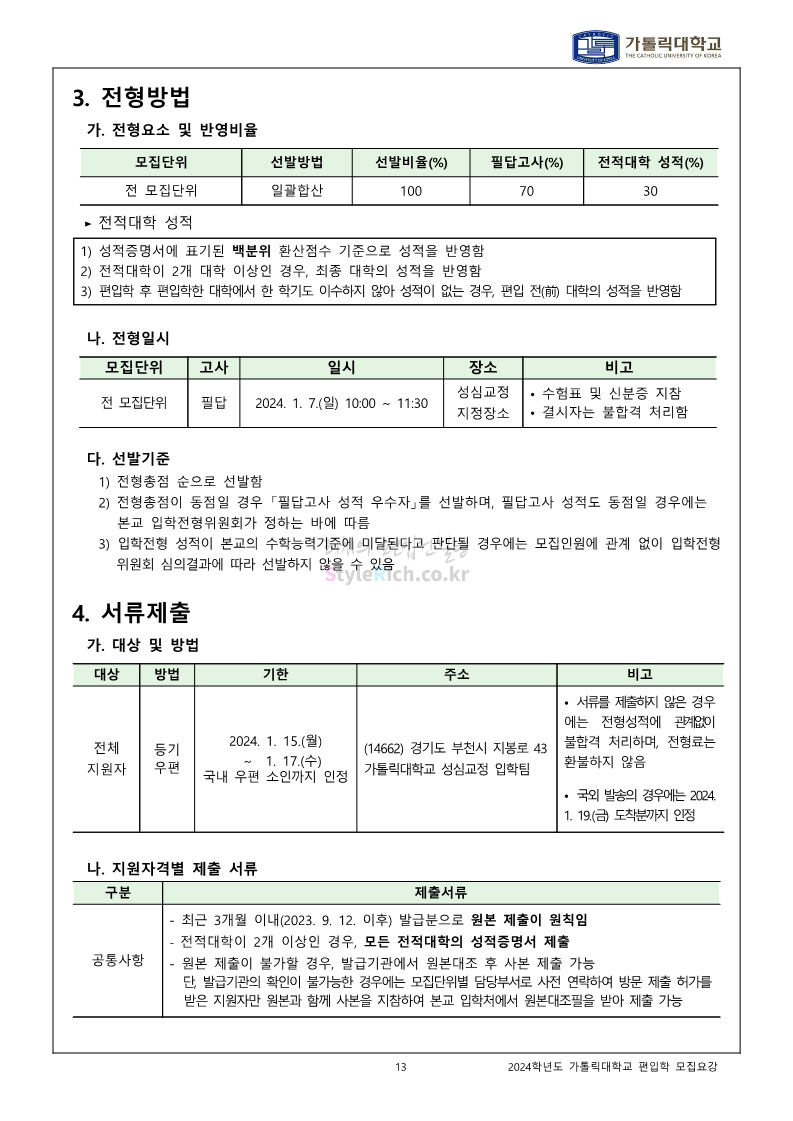 가톨릭대학교
THE CATHOLIC UNIVERSITY OF KOREA

3. 전형방법

가. 전형요소 및 반영비율

| 모집단위 | 선발방법 | 선발비율(%) | 필답고사(%) | 전적대학 성적(%) |
|---|---|---|---|---|
| 전 모집단위 | 일괄합산 | 100 | 70 | 30 |

▸ 전적대학 성적

1) 성적증명서에 표기된 백분위 환산점수 기준으로 성적을 반영함
2) 전적대학이 2개 대학 이상인 경우, 최종 대학의 성적을 반영함
3) 편입학 후 편입학한 대학에서 한 학기도 이수하지 않아 성적이 없는 경우, 편입 전(前) 대학의 성적을 반영함

나. 전형일시

| 모집단위 | 고사 | 일시 | 장소 | 비고 |
|---|---|---|---|---|
| 전 모집단위 | 필답 | 2024. 1. 7.(일) 10:00 ~ 11:30 | 성심교정 지정장소 | • 수험표 및 신분증 지참 • 결시자는 불합격 처리함 |

다. 선발기준

1) 전형총점 순으로 선발함
2) 전형총점이 동점일 경우 「필답고사 성적 우수자」를 선발하며, 필답고사 성적도 동점일 경우에는 본교 입학전형위원회가 정하는 바에 따름
3) 입학전형 성적이 본교의 수학능력기준에 미달된다고 판단될 경우에는 모집인원에 관계 없이 입학전형 위원회 심의결과에 따라 선발하지 않을 수 있음

StyleRich.co.kr

4. 서류제출

가. 대상 및 방법

| 대상 | 방법 | 기한 | 주소 | 비고 |
|---|---|---|---|---|
| 전체 지원자 | 등기 우편 | 2024. 1. 15.(월) ~ 1. 17.(수) 국내 우편 소인까지 인정 | (14662) 경기도 부천시 지봉로 43 가톨릭대학교 성심교정 입학팀 | • 서류를 제출하지 않은 경우에는 전형성적에 관계없이 불합격 처리하며, 전형료는 환불하지 않음 • 국외 발송의 경우에는 2024. 1. 19.(금) 도착분까지 인정 |

나. 지원자격별 제출 서류

| 구분 | 제출서류 |
|---|---|
| 공통사항 | - 최근 3개월 이내(2023. 9. 12. 이후) 발급분으로 원본 제출이 원칙임 - 전적대학이 2개 이상인 경우, 모든 전적대학의 성적증명서 제출 - 원본 제출이 불가할 경우, 발급기관에서 원본대조 후 사본 제출 가능 단, 발급기관의 확인이 불가능한 경우에는 모집단위별 담당부서로 사전 연락하여 방문 제출 허가를 받은 지원자만 원본과 함께 사본을 지참하여 본교 입학처에서 원본대조필을 받아 제출 가능 |

13 2024학년도 가톨릭대학교 편입학 모집요강